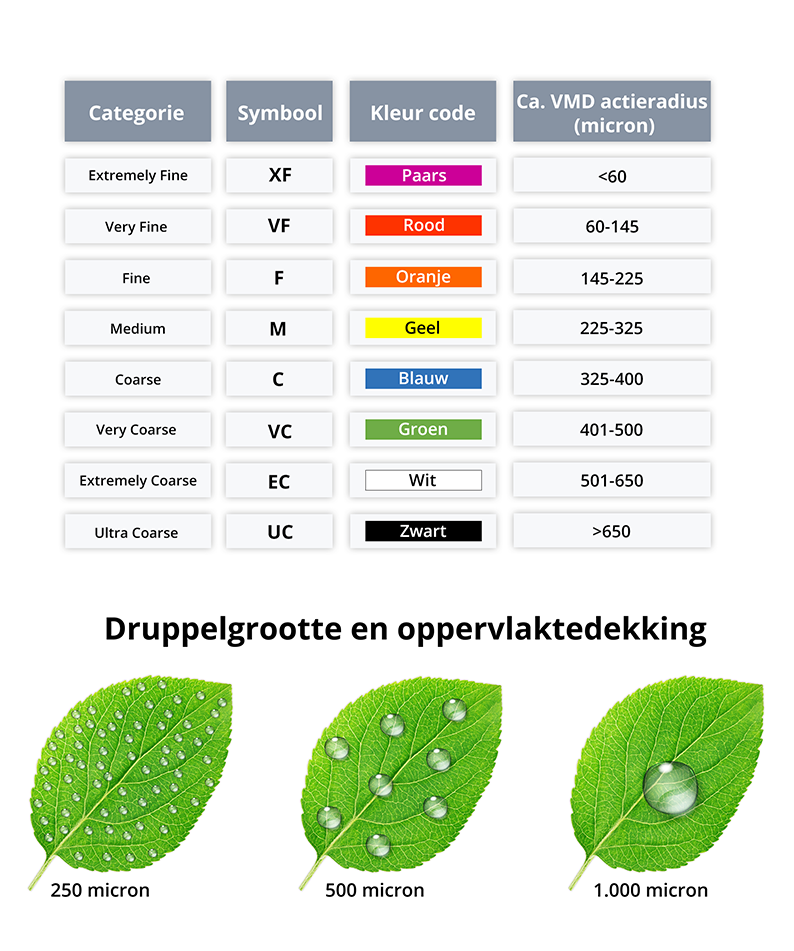 | Categorie | Symbool | Kleur code | Ca. VMD actieradius (micron) |
|---|---|---|---|
| Extremely Fine | XF | Paars | <60 |
| Very Fine | VF | Rood | 60-145 |
| Fine | F | Oranje | 145-225 |
| Medium | M | Geel | 225-325 |
| Coarse | C | Blauw | 325-400 |
| Very Coarse | VC | Groen | 401-500 |
| Extremely Coarse | EC | Wit | 501-650 |
| Ultra Coarse | UC | Zwart | >650 |

Druppelgrootte en oppervlaktedekking

250 micron

500 micron

1.000 micron